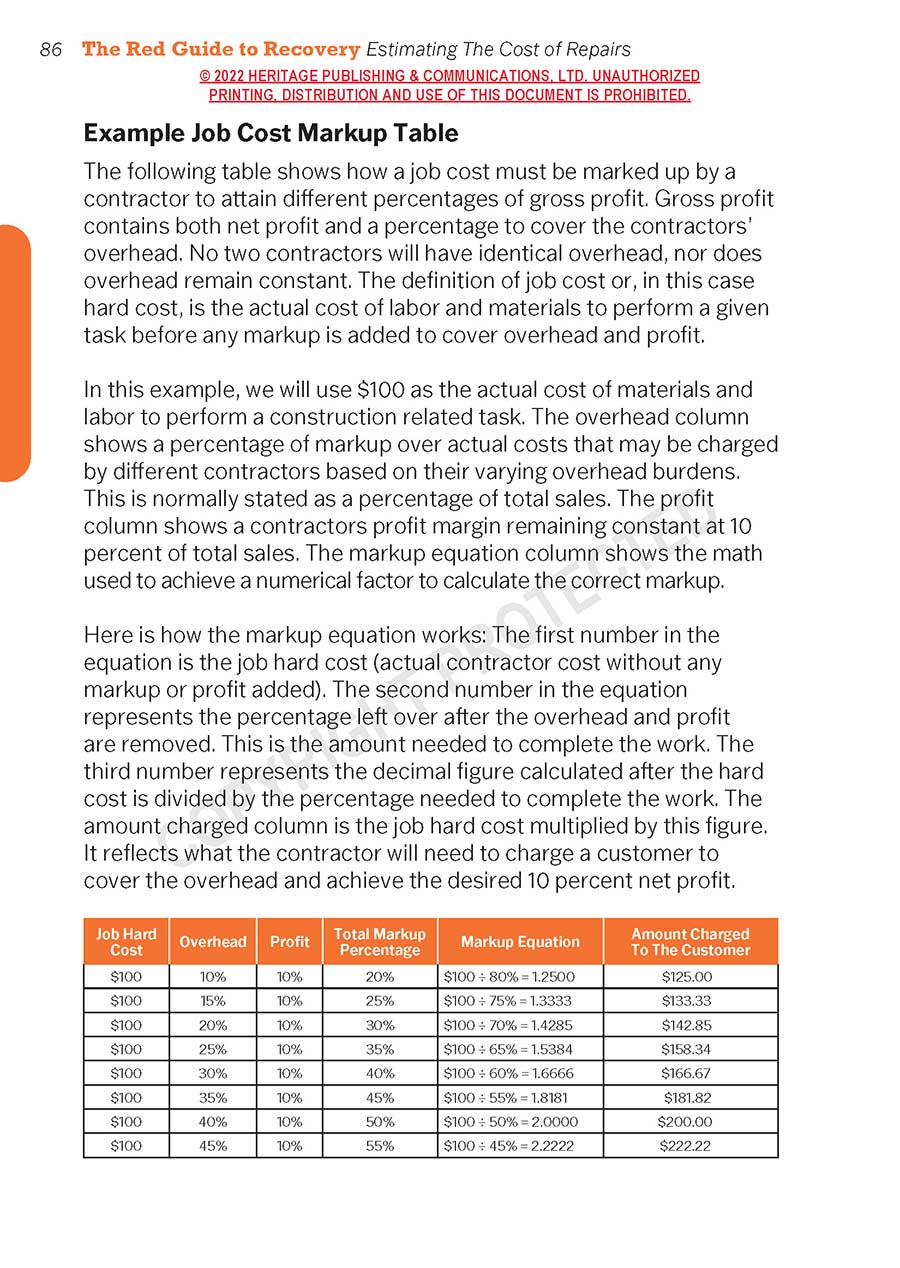 86 The Red Guide to Recovery Estimating The Cost of Repairs

© 2022 HERITAGE PUBLISHING & COMMUNICATIONS, LTD. UNAUTHORIZED PRINTING, DISTRIBUTION AND USE OF THIS DOCUMENT IS PROHIBITED.

Example Job Cost Markup Table

The following table shows how a job cost must be marked up by a contractor to attain different percentages of gross profit. Gross profit contains both net profit and a percentage to cover the contractors' overhead. No two contractors will have identical overhead, nor does overhead remain constant. The definition of job cost or, in this case hard cost, is the actual cost of labor and materials to perform a given task before any markup is added to cover overhead and profit.

In this example, we will use \$100 as the actual cost of materials and labor to perform a construction related task. The overhead column shows a percentage of markup over actual costs that may be charged by different contractors based on their varying overhead burdens. This is normally stated as a percentage of total sales. The profit column shows a contractors profit margin remaining constant at 10 percent of total sales. The markup equation column shows the math used to achieve a numerical factor to calculate the correct markup.

Here is how the markup equation works: The first number in the equation is the job hard cost (actual contractor cost without any markup or profit added). The second number in the equation represents the percentage left over after the overhead and profit are removed. This is the amount needed to complete the work. The third number represents the decimal figure calculated after the hard cost is divided by the percentage needed to complete the work. The amount charged column is the job hard cost multiplied by this figure. It reflects what the contractor will need to charge a customer to cover the overhead and achieve the desired 10 percent net profit.

COPYRIGHT PROTECTED

| Job Hard Cost | Overhead | Profit | Total Markup Percentage | Markup Equation | Amount Charged To The Customer |
|---|---|---|---|---|---|
| \$100 | 10% | 10% | 20% | \$100 ÷ 80% = 1.2500 | \$125.00 |
| \$100 | 15% | 10% | 25% | \$100 ÷ 75% = 1.3333 | \$133.33 |
| \$100 | 20% | 10% | 30% | \$100 ÷ 70% = 1.4285 | \$142.85 |
| \$100 | 25% | 10% | 35% | \$100 ÷ 65% = 1.5384 | \$158.34 |
| \$100 | 30% | 10% | 40% | \$100 ÷ 60% = 1.6666 | \$166.67 |
| \$100 | 35% | 10% | 45% | \$100 ÷ 55% = 1.8181 | \$181.82 |
| \$100 | 40% | 10% | 50% | \$100 ÷ 50% = 2.0000 | \$200.00 |
| \$100 | 45% | 10% | 55% | \$100 ÷ 45% = 2.2222 | \$222.22 |